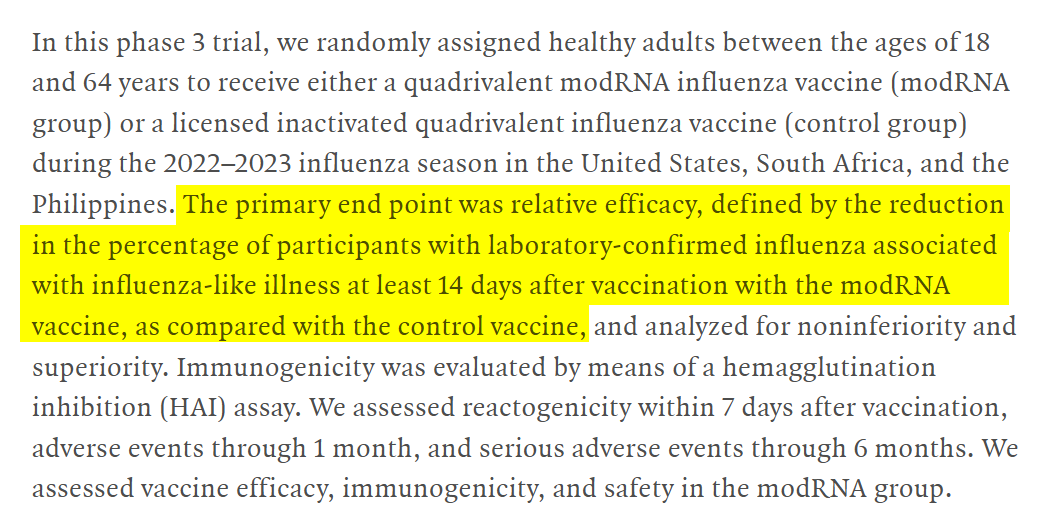 In this phase 3 trial, we randomly assigned healthy adults between the ages of 18 and 64 years to receive either a quadrivalent modRNA influenza vaccine (modRNA group) or a licensed inactivated quadrivalent influenza vaccine (control group) during the 2022–2023 influenza season in the United States, South Africa, and the Philippines. The primary end point was relative efficacy, defined by the reduction in the percentage of participants with laboratory-confirmed influenza associated with influenza-like illness at least 14 days after vaccination with the modRNA vaccine, as compared with the control vaccine, and analyzed for noninferiority and superiority. Immunogenicity was evaluated by means of a hemagglutination inhibition (HAI) assay. We assessed reactogenicity within 7 days after vaccination, adverse events through 1 month, and serious adverse events through 6 months. We assessed vaccine efficacy, immunogenicity, and safety in the modRNA group.